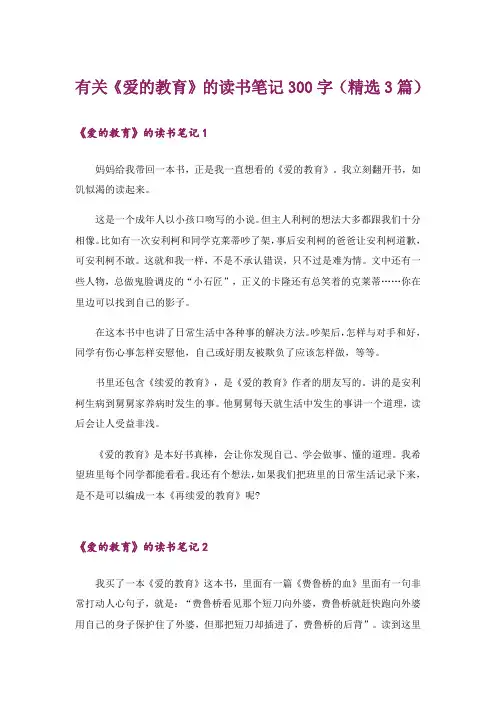 有关《爱的教育》的读书笔记300字（精选3篇）

《爱的教育》的读书笔记1

妈妈给我带回一本书，正是我一直想看的《爱的教育》，我立刻翻开书，如饥似渴的读起来。

这是一个成年人以小孩口吻写的小说。但主人利柯的想法大多都跟我们十分相像。比如有一次安利柯和同学克莱蒂吵了架，事后安利柯的爸爸让安利柯道歉，可安利柯不敢。这就和我一样，不是不承认错误，只不过是难为情。文中还有一些人物，总做鬼脸调皮的“小石匠”，正义的卡隆还有总笑着的克莱蒂……你在里边可以找到自己的影子。

在这本书中也讲了日常生活中各种事的解决方法。吵架后，怎样与对手和好，同学有伤心事怎样安慰他，自己或好朋友被欺负了应该怎样做，等等。

书里还包含《续爱的教育》，是《爱的教育》作者的朋友写的，讲的是安利柯生病到舅舅家养病时发生的事。他舅舅每天就生活中发生的事讲一个道理，读后会让人受益非浅。

《爱的教育》是本好书真棒，会让你发现自己、学会做事、懂的道理。我希望班里每个同学都能看看。我还有个想法，如果我们把班里的日常生活记录下来，是不是可以编成一本《再续爱的教育》呢?

《爱的教育》的读书笔记2

我买了一本《爱的教育》这本书，里面有一篇《费鲁桥的血》里面有一句非常打动人心句子，就是：“费鲁桥看见那个短刀向外婆，费鲁桥就赶快跑向外婆用自己的身子保护住了外婆，但那把短刀却插进了，费鲁桥的后背”。读到这里